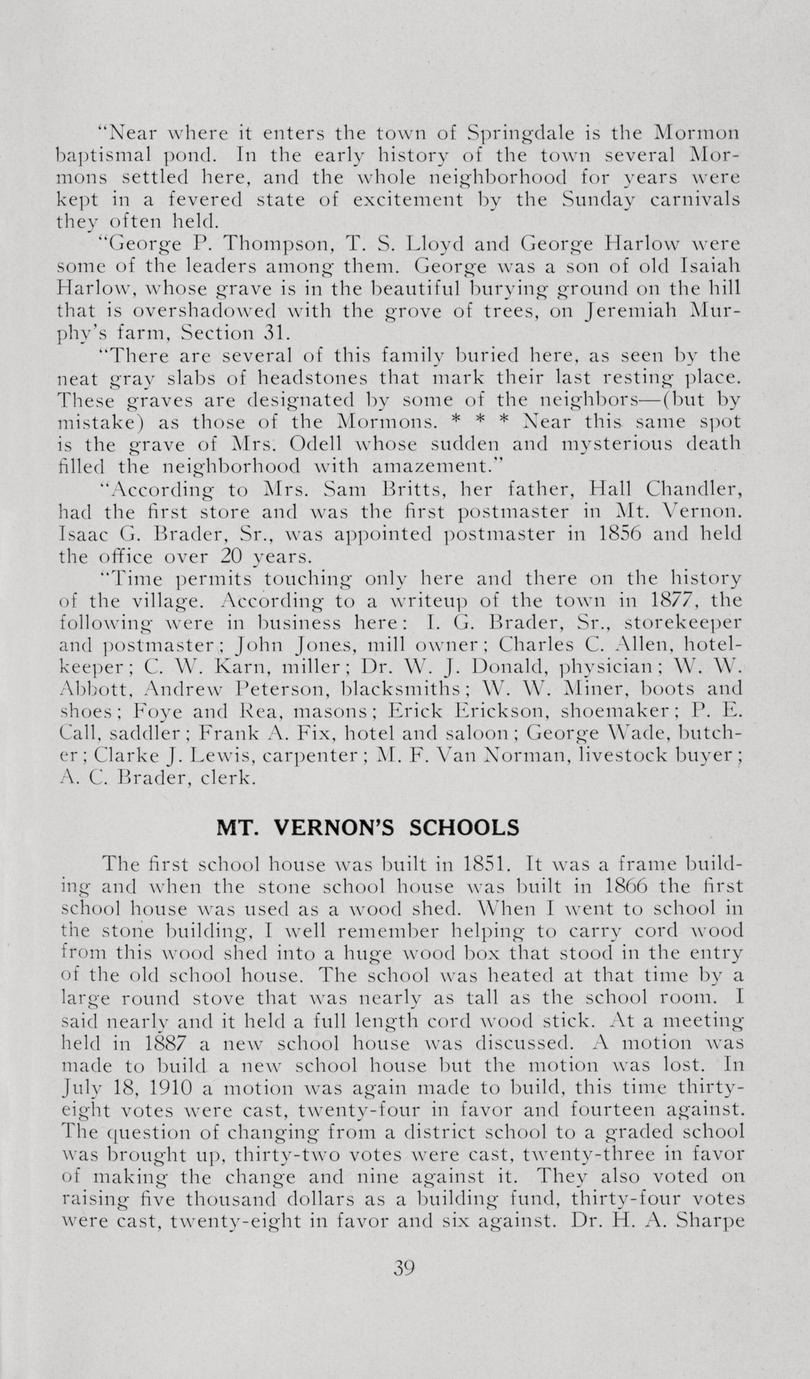 "Near where it enters the town of Springdale is the Mormon baptismal pond. In the early history of the town several Mormons settled here, and the whole neighborhood for years were kept in a fevered state of excitement by the Sunday carnivals they often held.

"George P. Thompson, T. S. Lloyd and George Harlow were some of the leaders among them. George was a son of old Isaiah Harlow, whose grave is in the beautiful burying ground on the hill that is overshadowed with the grove of trees, on Jeremiah Murphy's farm, Section 31.

"There are several of this family buried here, as seen by the neat gray slabs of headstones that mark their last resting place. These graves are designated by some of the neighbors—(but by mistake) as those of the Mormons. * * * Near this same spot is the grave of Mrs. Odell whose sudden and mysterious death filled the neighborhood with amazement."

"According to Mrs. Sam Britts, her father, Hall Chandler, had the first store and was the first postmaster in Mt. Vernon. Isaac G. Brader, Sr., was appointed postmaster in 1856 and held the office over 20 years.

"Time permits touching only here and there on the history of the village. According to a writeup of the town in 1877, the following were in business here: I. G. Brader, Sr., storekeeper and postmaster; John Jones, mill owner; Charles C. Allen, hotelkeeper; C. W. Karn, miller; Dr. W. J. Donald, physician; W. W. Abbott, Andrew Peterson, blacksmiths; W. W. Miner, boots and shoes; Foye and Rea, masons; Erick Erickson, shoemaker; P. E. Call, saddler; Frank A. Fix, hotel and saloon; George Wade, butcher; Clarke J. Lewis, carpenter; M. F. Van Norman, livestock buyer; A. C. Brader, clerk.

MT. VERNON'S SCHOOLS

The first school house was built in 1851. It was a frame building and when the stone school house was built in 1866 the first school house was used as a wood shed. When I went to school in the stone building, I well remember helping to carry cord wood from this wood shed into a huge wood box that stood in the entry of the old school house. The school was heated at that time by a large round stove that was nearly as tall as the school room. I said nearly and it held a full length cord wood stick. At a meeting held in 1887 a new school house was discussed. A motion was made to build a new school house but the motion was lost. In July 18, 1910 a motion was again made to build, this time thirty-eight votes were cast, twenty-four in favor and fourteen against. The question of changing from a district school to a graded school was brought up, thirty-two votes were cast, twenty-three in favor of making the change and nine against it. They also voted on raising five thousand dollars as a building fund, thirty-four votes were cast, twenty-eight in favor and six against. Dr. H. A. Sharpe

39